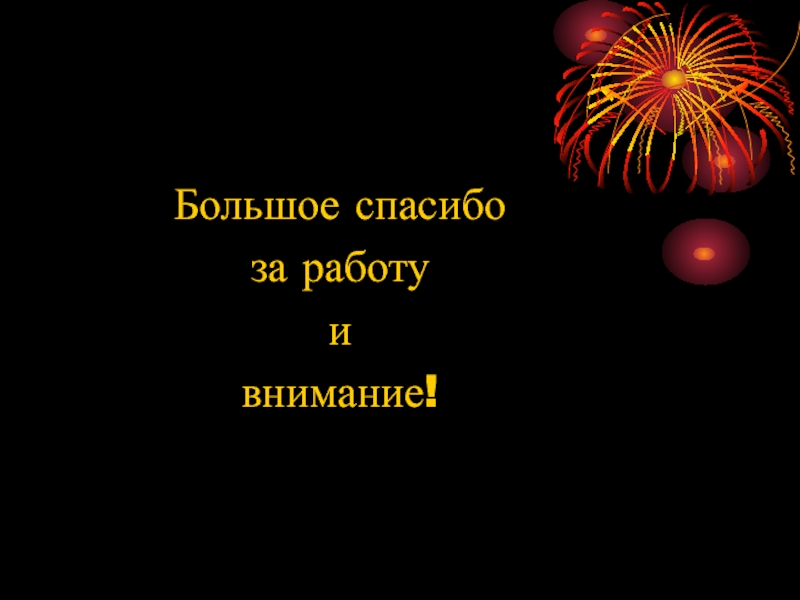 Большое спасибо
за работу
и
внимание!